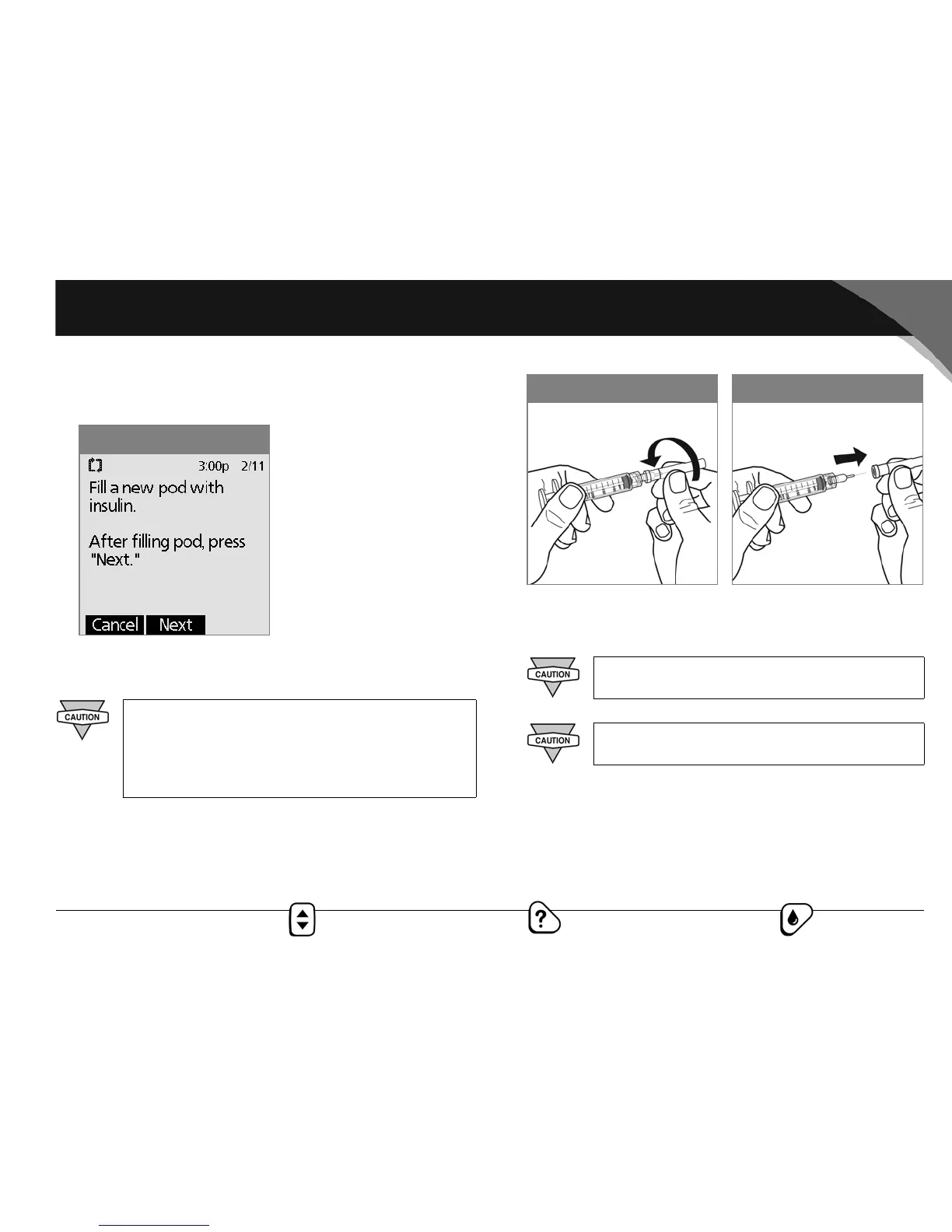 3:00p 2/11

Fill a new pod with insulin.

After filling pod, press "Next."

Cancel Next

CAUTION

CAUTION

CAUTION